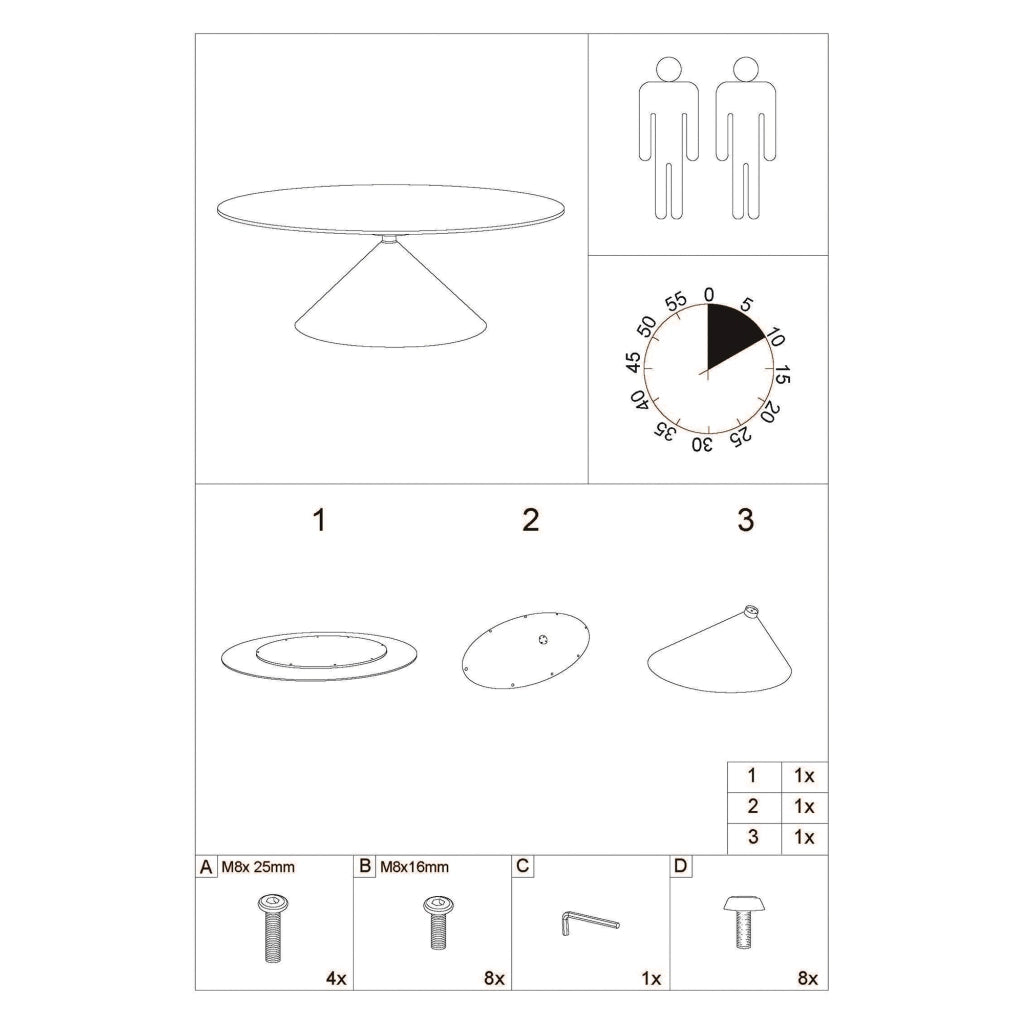 0
5
10
15
20
25
30
35
40
45
50
55

1

2

3

| 1 | 1x |
|---|---|
| 2 | 1x |
| 3 | 1x |

A M8x 25mm
4x

B M8x16mm
8x

C
1x

D
8x